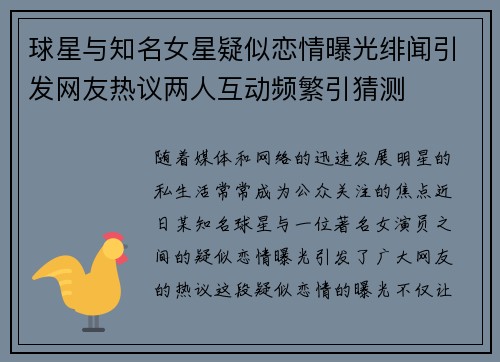 球星与知名女星疑似恋情曝光绯闻引发网友热议两人互动频繁引猜测

随着媒体和网络的迅速发展明星的私生活常常成为公众关注的焦点近日某知名球星与一位著名女演员之间的疑似恋情曝光引发了广大网友的热议这段疑似恋情的曝光不仅让